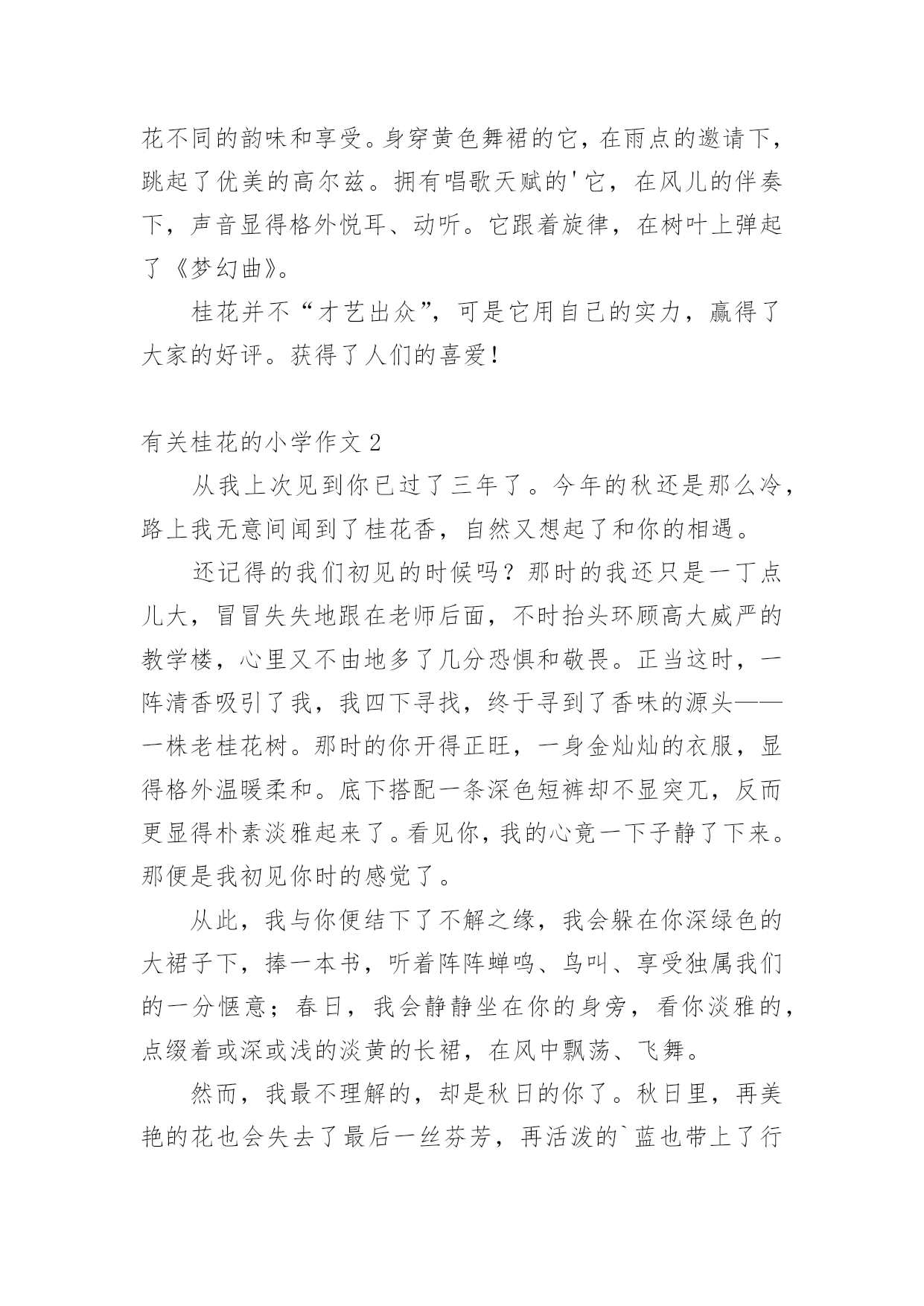 花不同的韵味和享受。身穿黄色舞裙的它，在雨点的邀请下，跳起了优美的高尔兹。拥有唱歌天赋的'它，在风儿的伴奏下，声音显得格外悦耳、动听。它跟着旋律，在树叶上弹起了《梦幻曲》。

桂花并不“才艺出众”，可是它用自己的实力，赢得了大家的好评。获得了人们的喜爱！

有关桂花的小学作文 2

从我上次见到你已过了三年了。今年的秋还是那么冷，路上我无意间闻到了桂花香，自然又想起了和你的相遇。

还记得的我们初见的时候吗？那时的我还只是一丁点儿大，冒冒失失地跟在老师后面，不时抬头环顾高大威严的教学楼，心里又不由地多了几分恐惧和敬畏。正当这时，一阵清香吸引了我，我四下寻找，终于寻到了香味的源头——一株老桂花树。那时的你开得正旺，一身金灿灿的衣服，显得格外温暖柔和。底下搭配一条深色短裤却不显突兀，反而更显得朴素淡雅起来了。看见你，我的心竟一下子静了下来。那便是我初见你时的感觉了。

从此，我与你便结下了不解之缘，我会躲在你深绿色的大裙子下，捧一本书，听着阵阵蝉鸣、鸟叫、享受独属我们的一分惬意；春日，我会静静坐在你的身旁，看你淡雅的，点缀着或深或浅的淡黄的长裙，在风中飘荡、飞舞。

然而，我最不理解的，却是秋日的你了。秋日里，再美艳的花也会失去了最后一丝芬芳，再活泼的`蓝也带上了行